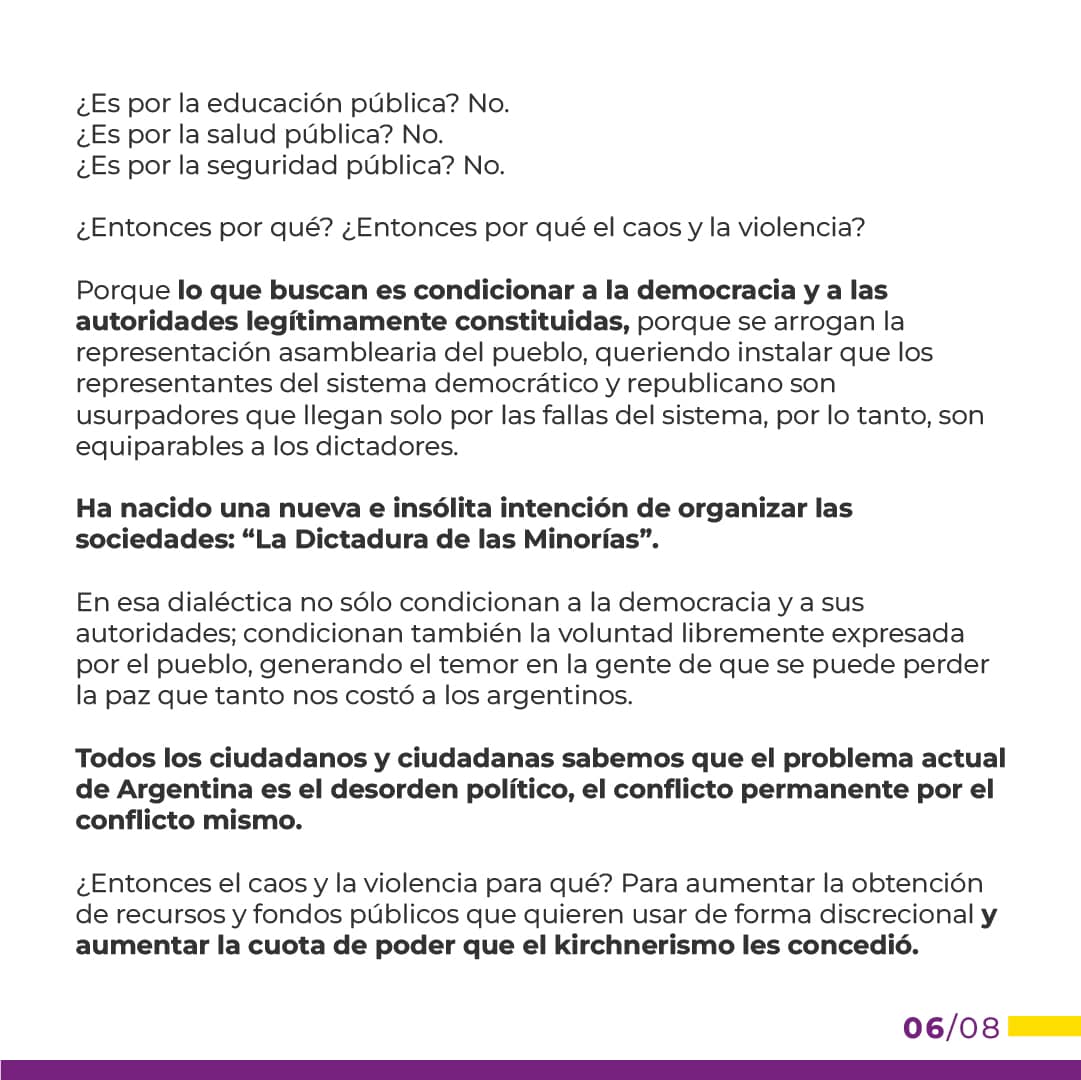 ¿Es por la educación pública? No.
¿Es por la salud pública? No.
¿Es por la seguridad pública? No.

¿Entonces por qué? ¿Entonces por qué el caos y la violencia?

Porque lo que buscan es condicionar a la democracia y a las autoridades legítimamente constituidas, porque se arrogan la representación asamblearia del pueblo, queriendo instalar que los representantes del sistema democrático y republicano son usurpadores que llegan solo por las fallas del sistema, por lo tanto, son equiparables a los dictadores.

Ha nacido una nueva e insólita intención de organizar las sociedades: “La Dictadura de las Minorías”.

En esa dialéctica no sólo condicionan a la democracia y a sus autoridades; condicionan también la voluntad libremente expresada por el pueblo, generando el temor en la gente de que se puede perder la paz que tanto nos costó a los argentinos.

Todos los ciudadanos y ciudadanas sabemos que el problema actual de Argentina es el desorden político, el conflicto permanente por el conflicto mismo.

¿Entonces el caos y la violencia para qué? Para aumentar la obtención de recursos y fondos públicos que quieren usar de forma discrecional y aumentar la cuota de poder que el kirchnerismo les concedió.

06/08